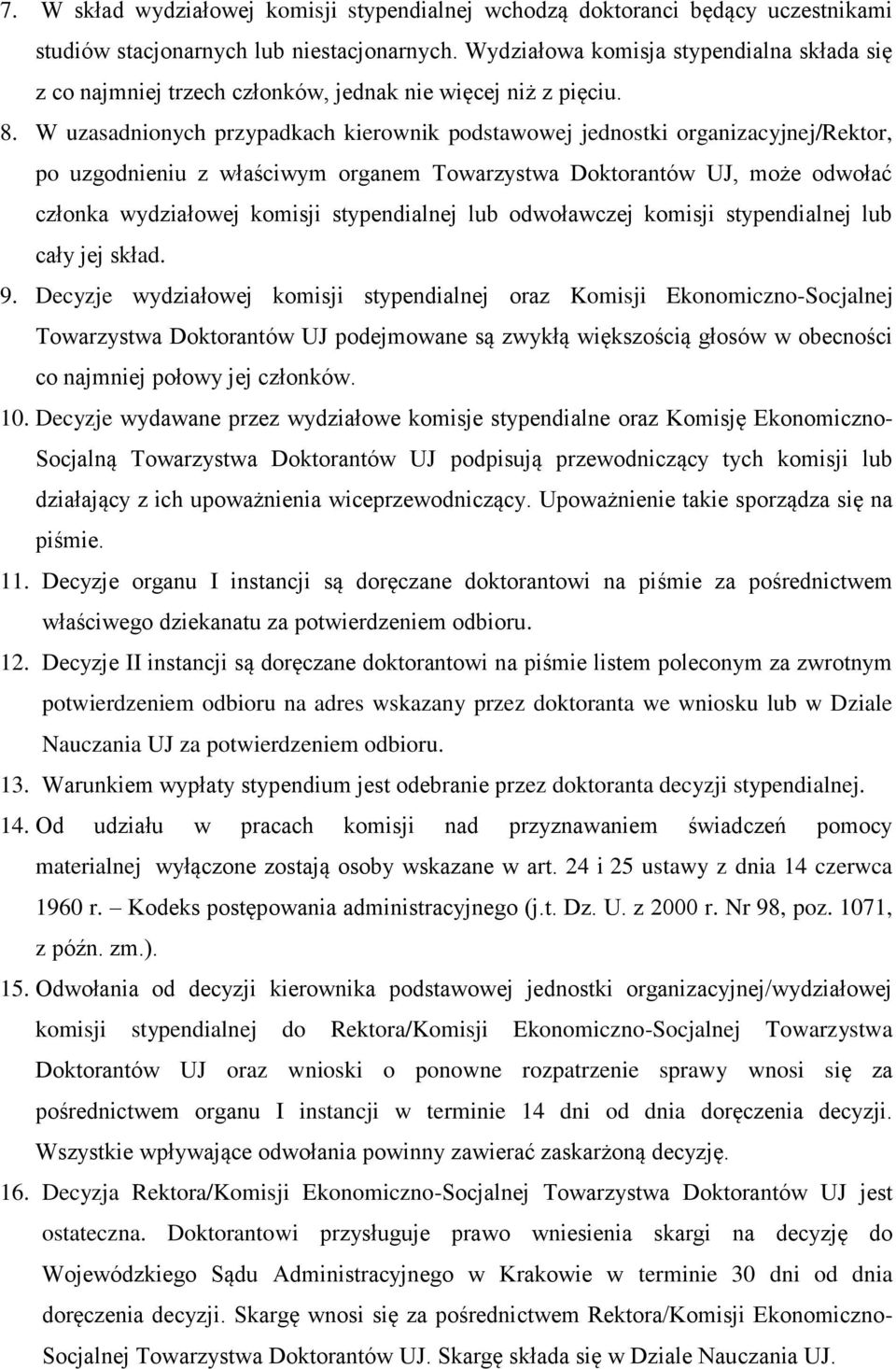 7. W skład wydziałowej komisji stypendialnej wchodzą doktoranci będący uczestnikami studiów stacjonarnych lub niestacjonarnych. Wydziałowa komisja stypendialna składa się z co najmniej trzech członków, jednak nie więcej niż z pięciu.

8. W uzasadnionych przypadkach kierownik podstawowej jednostki organizacyjnej/Rektor, po uzgodnieniu z właściwym organem Towarzystwa Doktorantów UJ, może odwołać członka wydziałowej komisji stypendialnej lub odwoławczej komisji stypendialnej lub cały jej skład.

9. Decyzje wydziałowej komisji stypendialnej oraz Komisji Ekonomiczno-Socjalnej Towarzystwa Doktorantów UJ podejmowane są zwykłą większością głosów w obecności co najmniej połowy jej członków.

10. Decyzje wydawane przez wydziałowe komisje stypendialne oraz Komisję Ekonomiczno-Socjalną Towarzystwa Doktorantów UJ podpisują przewodniczący tych komisji lub działający z ich upoważnienia wiceprzewodniczący. Upoważnienie takie sporządza się na piśmie.

11. Decyzje organu I instancji są doręczane doktorantowi na piśmie za pośrednictwem właściwego dziekanatu za potwierdzeniem odbioru.

12. Decyzje II instancji są doręczane doktorantowi na piśmie listem poleconym za zwrotnym potwierdzeniem odbioru na adres wskazany przez doktoranta we wniosku lub w Dziale Nauczania UJ za potwierdzeniem odbioru.

13. Warunkiem wypłaty stypendium jest odebranie przez doktoranta decyzji stypendialnej.

14. Od udziału w pracach komisji nad przyznawaniem świadczeń pomocy materialnej wyłączone zostają osoby wskazane w art. 24 i 25 ustawy z dnia 14 czerwca 1960 r. – Kodeks postępowania administracyjnego (j.t. Dz. U. z 2000 r. Nr 98, poz. 1071, z późn. zm.).

15. Odwołania od decyzji kierownika podstawowej jednostki organizacyjnej/wydziałowej komisji stypendialnej do Rektora/Komisji Ekonomiczno-Socjalnej Towarzystwa Doktorantów UJ oraz wnioski o ponowne rozpatrzenie sprawy wnosi się za pośrednictwem organu I instancji w terminie 14 dni od dnia doręczenia decyzji. Wszystkie wpływające odwołania powinny zawierać zaskarżoną decyzję.

16. Decyzja Rektora/Komisji Ekonomiczno-Socjalnej Towarzystwa Doktorantów UJ jest ostateczna. Doktorantowi przysługuje prawo wniesienia skargi na decyzję do Wojewódzkiego Sądu Administracyjnego w Krakowie w terminie 30 dni od dnia doręczenia decyzji. Skargę wnosi się za pośrednictwem Rektora/Komisji Ekonomiczno-Socjalnej Towarzystwa Doktorantów UJ. Skargę składa się w Dziale Nauczania UJ.